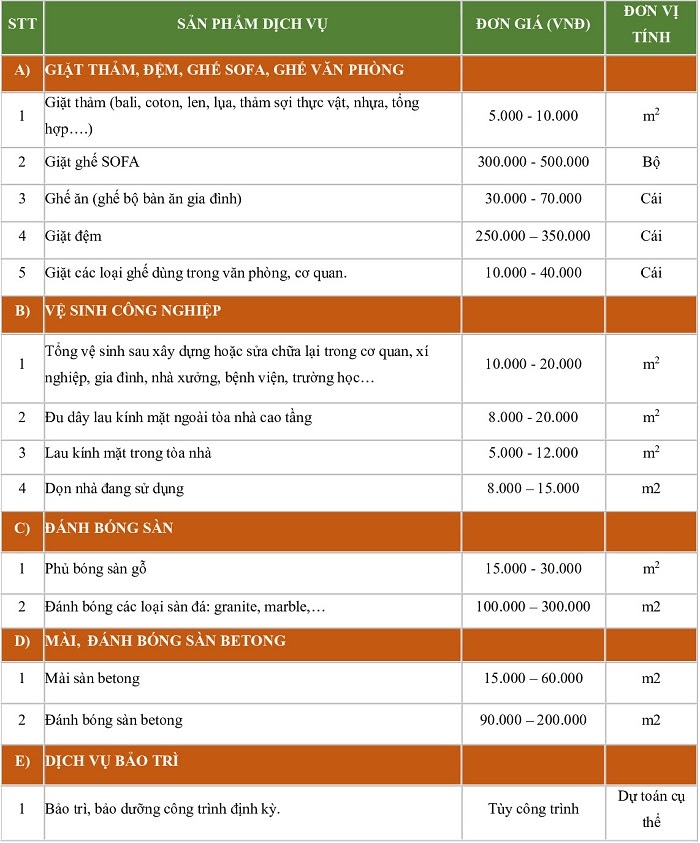 | STT | SẢN PHẨM DỊCH VỤ | ĐƠN GIÁ (VNĐ) | ĐƠN VỊ TÍNH |
|---|---|---|---|
| A) | GIẶT THẢM, ĐỆM, GHẾ SOFA, GHẾ VĂN PHÒNG | | |
| 1 | Giặt thảm (bali, coton, len, lụa, thảm sợi thực vật, nhựa, tổng hợp….) | 5.000 - 10.000 | $m^2$ |
| 2 | Giặt ghế SOFA | 300.000 - 500.000 | Bộ |
| 3 | Ghế ăn (ghế bộ bàn ăn gia đình) | 30.000 - 70.000 | Cái |
| 4 | Giặt đệm | 250.000 – 350.000 | Cái |
| 5 | Giặt các loại ghế dùng trong văn phòng, cơ quan. | 10.000 - 40.000 | Cái |
| B) | VỆ SINH CÔNG NGHIỆP | | |
| 1 | Tổng vệ sinh sau xây dựng hoặc sửa chữa lại trong cơ quan, xí nghiệp, gia đình, nhà xưởng, bệnh viện, trường học… | 10.000 - 20.000 | $m^2$ |
| 2 | Đu dây lau kính mặt ngoài tòa nhà cao tầng | 8.000 - 20.000 | $m^2$ |
| 3 | Lau kính mặt trong tòa nhà | 5.000 - 12.000 | $m^2$ |
| 4 | Dọn nhà đang sử dụng | 8.000 – 15.000 | m2 |
| C) | ĐÁNH BÓNG SÀN | | |
| 1 | Phủ bóng sàn gỗ | 15.000 - 30.000 | $m^2$ |
| 2 | Đánh bóng các loại sàn đá: granite, marble,… | 100.000 – 300.000 | m2 |
| D) | MÀI, ĐÁNH BÓNG SÀN BETONG | | |
| 1 | Mài sàn betong | 15.000 – 60.000 | m2 |
| 2 | Đánh bóng sàn betong | 90.000 – 200.000 | m2 |
| E) | DỊCH VỤ BẢO TRÌ | | |
| 1 | Bảo trì, bảo dưỡng công trình định kỳ. | Tùy công trình | Dự toán cụ thể |